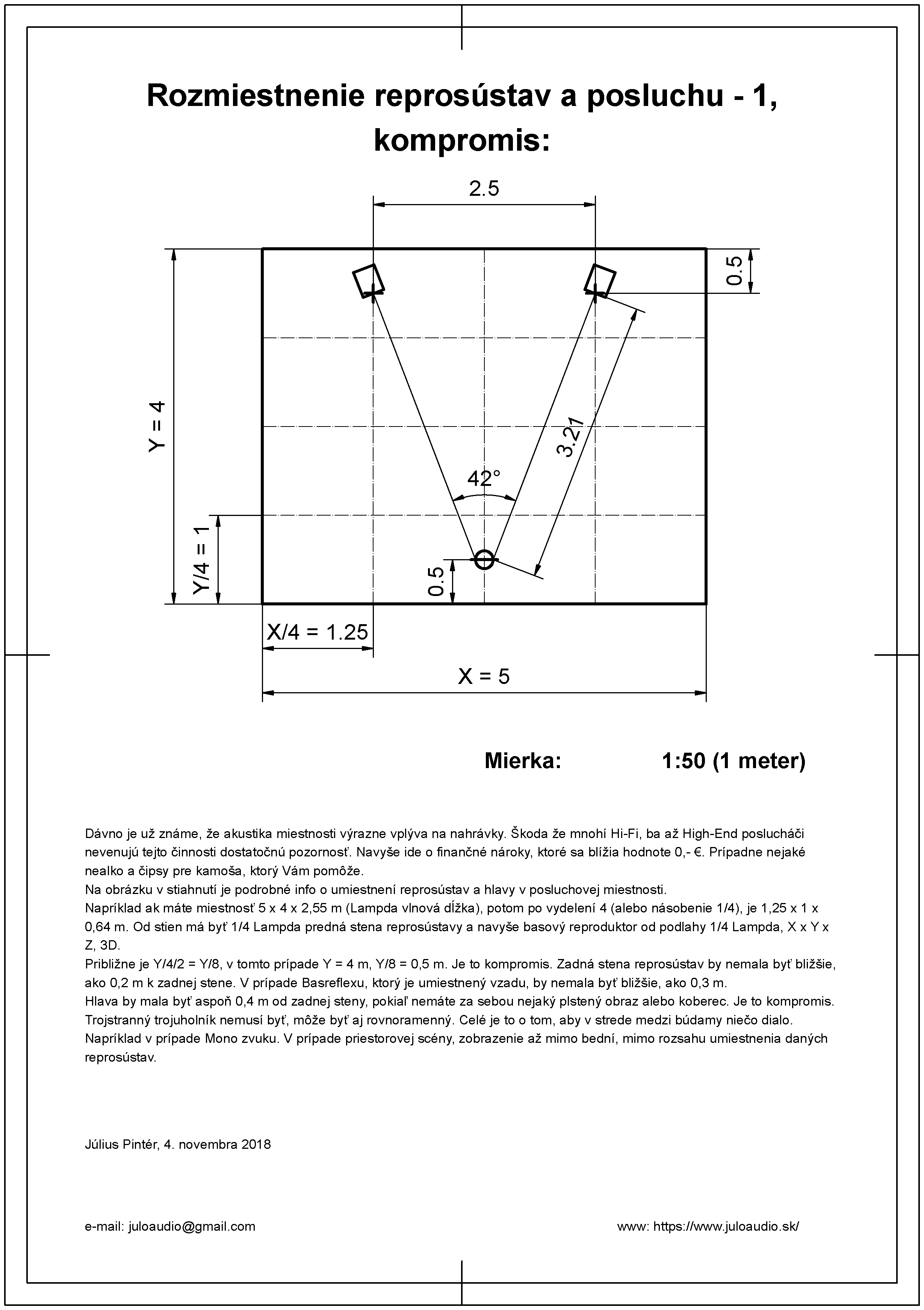 Rozmiestnenie reprosústav a posluchu - 1, kompromis:

2.5

0.5

Y = 4

3.21

42°

Y/4 = 1

0.5

X/4 = 1.25

X = 5

Mierka: 1:50 (1 meter)

Dávno je už známe, že akustika miestnosti výrazne vplýva na nahrávky. Škoda že mnohí Hi-Fi, ba až High-End poslucháči nevenujú tejto činnosti dostatočnú pozornosť. Navyše ide o finančné nároky, ktoré sa blížia hodnote 0,- €. Prípadne nejaké nealko a čipsy pre kamoša, ktorý Vám pomôže.
Na obrázku v stiahnutí je podrobné info o umiestnení reprosústav a hlavy v posluchovej miestnosti.
Napríklad ak máte miestnosť 5 x 4 x 2,55 m (Lampda vlnová dĺžka), potom po vydelení 4 (alebo násobenie 1/4), je 1,25 x 1 x 0,64 m. Od stien má byť 1/4 Lampda predná stena reprosústavy a navyše basový reproduktor od podlahy 1/4 Lampda, X x Y x Z, 3D.
Približne je Y/4/2 = Y/8, v tomto prípade Y = 4 m, Y/8 = 0,5 m. Je to kompromis. Zadná stena reprosústav by nemala byť bližšie, ako 0,2 m k zadnej stene. V prípade Basreflexu, ktorý je umiestnený vzadu, by nemala byť bližšie, ako 0,3 m.
Hlava by mala byť aspoň 0,4 m od zadnej steny, pokiaľ nemáte za sebou nejaký plstený obraz alebo koberec. Je to kompromis.
Trojstranný trojuholník nemusí byť, môže byť aj rovnoramenný. Celé je to o tom, aby v strede medzi búdamy niečo dialo.
Napríklad v prípade Mono zvuku. V prípade priestorovej scény, zobrazenie až mimo bední, mimo rozsahu umiestnenia daných reprosústav.

Július Pintér, 4. novembra 2018

e-mail: juloaudio@gmail.com

www: https://www.juloaudio.sk/